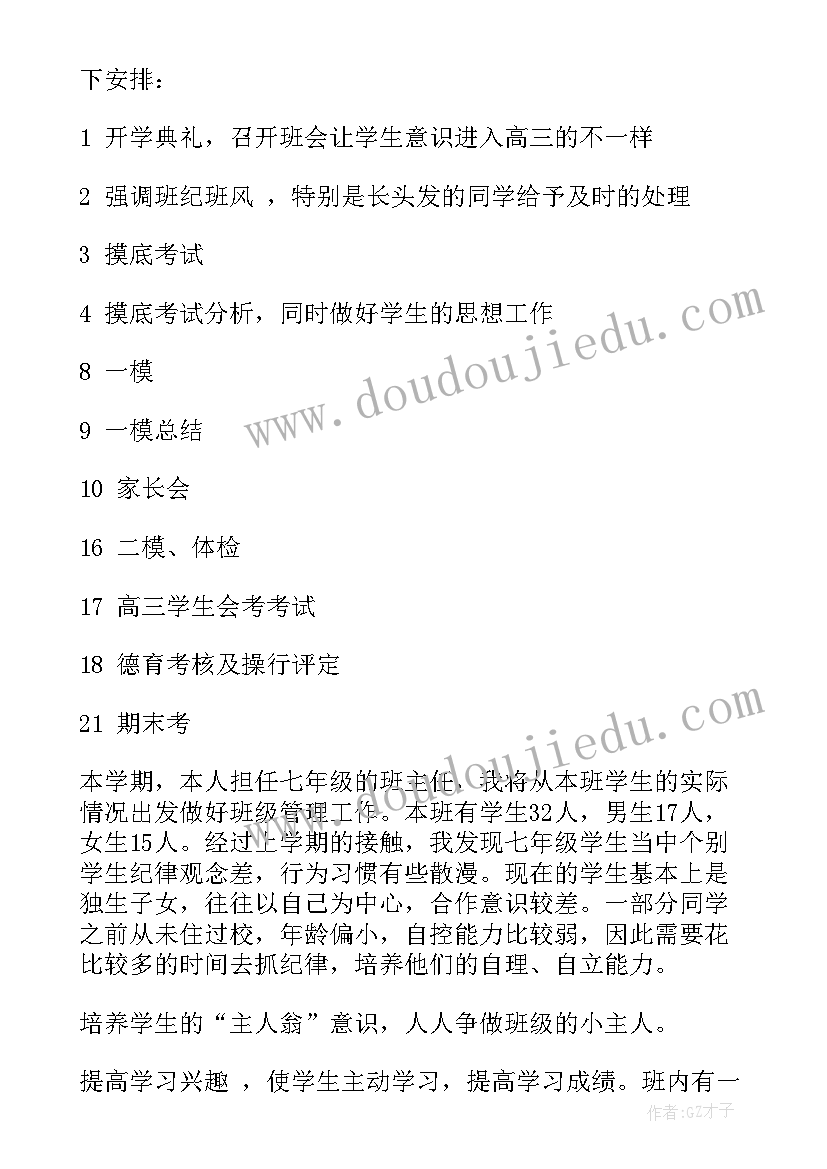 下安排：

1 开学典礼，召开班会让学生意识进入高三的不一样

2 强调班纪班风 ，特别是长头发的同学给予及时的处理

3 摸底考试

4 摸底考试分析，同时做好学生的思想工作

8 一模

9 一模总结

10 家长会

16 二模、体检

17 高三学生会考考试

18 德育考核及操行评定

21 期末考

本学期，本人担任七年级的班主任，我将从本班学生的实际情况出发做好班级管理工作。本班有学生32人，男生17人，女生15人。经过上学期的接触，我发现七年级学生当中个别学生纪律观念差，行为习惯有些散漫。现在的学生基本上是独生子女，往往以自己为中心，合作意识较差。一部分同学之前从未住过校，年龄偏小，自控能力比较弱，因此需要花比较多的时间去抓纪律，培养他们的自理、自立能力。

培养学生的“主人翁”意识，人人争做班级的小主人。

提高学习兴趣 ，使学生主动学习，提高学习成绩。班内有一

www.doudoujiedu.com

www.doudoujiedu.com

作者:GZ才子